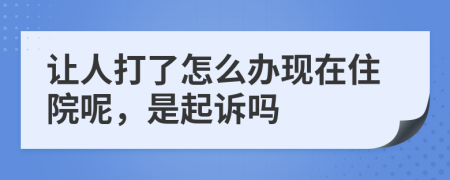 让人打了怎么办现在住院呢，是起诉吗